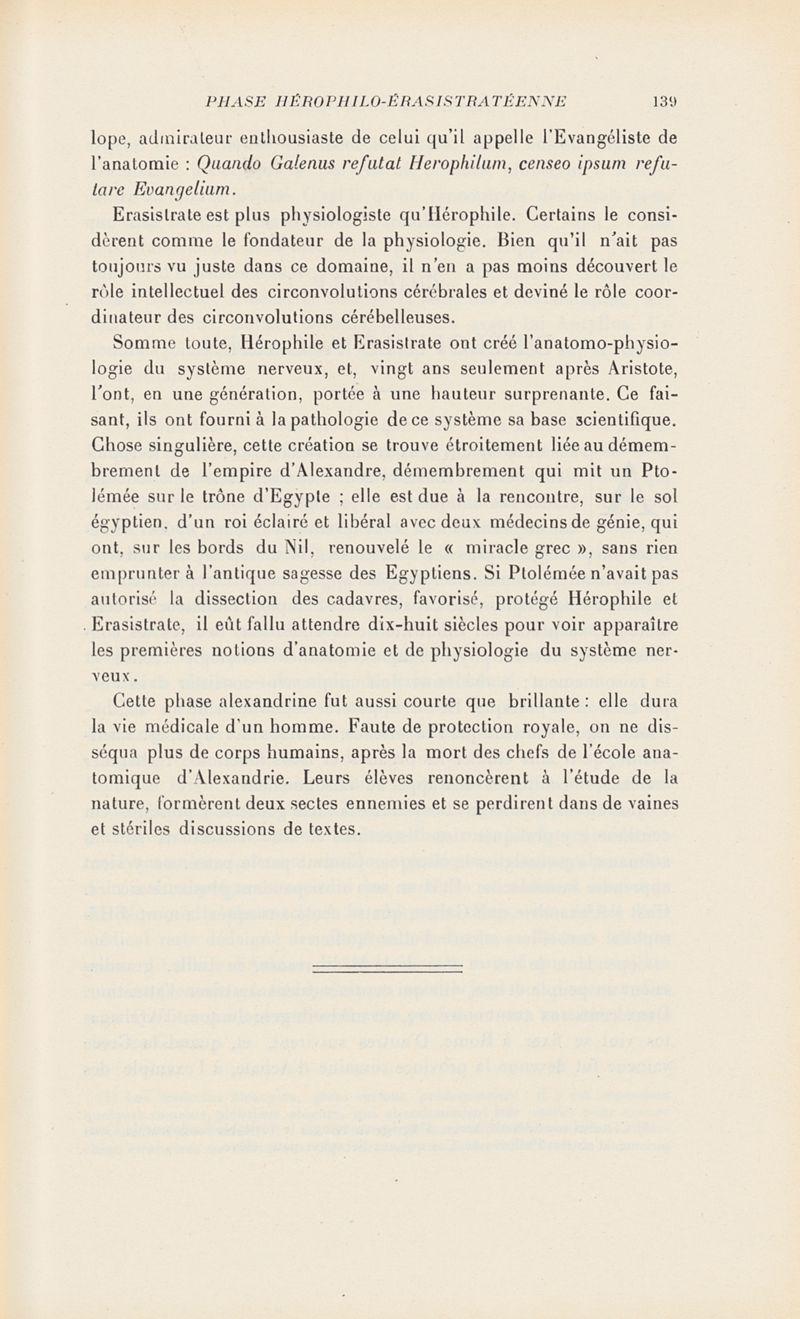 PHASE HÉROPHILO-ÉRASISTRATÉENNE 139

lope, admirateur enthousiaste de celui qu'il appelle l'Evangéliste de l'anatomie : Quando Galenus refutat Herophilum, censeo ipsum refutare Evangelium.

Erasistrate est plus physiologiste qu'Hérophile. Certains le considèrent comme le fondateur de la physiologie. Bien qu'il n'ait pas toujours vu juste dans ce domaine, il n'en a pas moins découvert le rôle intellectuel des circonvolutions cérébrales et deviné le rôle coordinateur des circonvolutions cérébelleuses.

Somme toute, Hérophile et Erasistrate ont créé l'anatomo-physiologie du système nerveux, et, vingt ans seulement après Aristote, l'ont, en une génération, portée à une hauteur surprenante. Ce faisant, ils ont fourni à la pathologie de ce système sa base scientifique. Chose singulière, cette création se trouve étroitement liée au démembrement de l'empire d'Alexandre, démembrement qui mit un Ptolémée sur le trône d'Egypte ; elle est due à la rencontre, sur le sol égyptien, d'un roi éclairé et libéral avec deux médecins de génie, qui ont, sur les bords du Nil, renouvelé le « miracle grec », sans rien emprunter à l'antique sagesse des Egyptiens. Si Ptolémée n'avait pas autorisé la dissection des cadavres, favorisé, protégé Hérophile et Erasistrate, il eût fallu attendre dix-huit siècles pour voir apparaître les premières notions d'anatomie et de physiologie du système nerveux.

Cette phase alexandrine fut aussi courte que brillante : elle dura la vie médicale d'un homme. Faute de protection royale, on ne disséqua plus de corps humains, après la mort des chefs de l'école anatomique d'Alexandrie. Leurs élèves renoncèrent à l'étude de la nature, formèrent deux sectes ennemies et se perdirent dans de vaines et stériles discussions de textes.